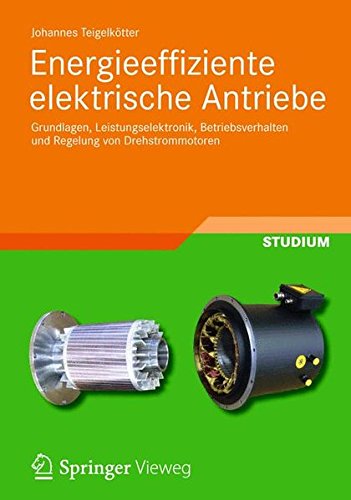 Johannes Teigelkötter

Energieeffiziente elektrische Antriebe

Grundlagen, Leistungselektronik, Betriebsverhalten und Regelung von Drehstrommotoren

STUDIUM

Springer Vieweg